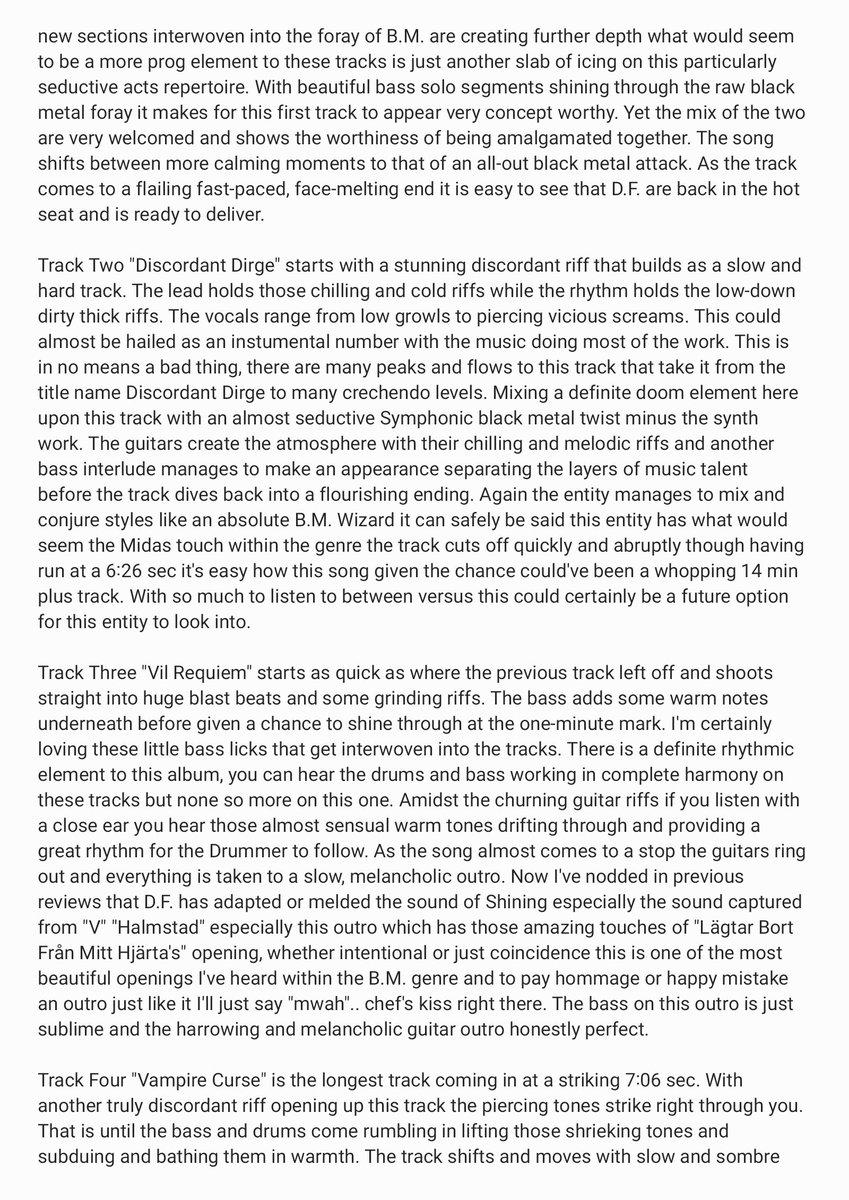 new sections interwoven into the foray of B.M. are creating further depth what would seem to be a more prog element to these tracks is just another slab of icing on this particularly seductive acts repertoire. With beautiful bass solo segments shining through the raw black metal foray it makes for this first track to appear very concept worthy. Yet the mix of the two are very welcomed and shows the worthiness of being amalgamated together. The song shifts between more calming moments to that of an all-out black metal attack. As the track comes to a flailing fast-paced, face-melting end it is easy to see that D.F. are back in the hot seat and is ready to deliver.

Track Two "Discordant Dirge" starts with a stunning discordant riff that builds as a slow and hard track. The lead holds those chilling and cold riffs while the rhythm holds the low-down dirty thick riffs. The vocals range from low growls to piercing vicious screams. This could almost be hailed as an instumental number with the music doing most of the work. This is in no means a bad thing, there are many peaks and flows to this track that take it from the title name Discordant Dirge to many crechendo levels. Mixing a definite doom element here upon this track with an almost seductive Symphonic black metal twist minus the synth work. The guitars create the atmosphere with their chilling and melodic riffs and another bass interlude manages to make an appearance separating the layers of music talent before the track dives back into a flourishing ending. Again the entity manages to mix and conjure styles like an absolute B.M. Wizard it can safely be said this entity has what would seem the Midas touch within the genre the track cuts off quickly and abruptly though having run at a 6:26 sec it's easy how this song given the chance could've been a whopping 14 min plus track. With so much to listen to between versus this could certainly be a future option for this entity to look into.

Track Three "Vil Requiem" starts as quick as where the previous track left off and shoots straight into huge blast beats and some grinding riffs. The bass adds some warm notes underneath before given a chance to shine through at the one-minute mark. I'm certainly loving these little bass licks that get interwoven into the tracks. There is a definite rhythmic element to this album, you can hear the drums and bass working in complete harmony on these tracks but none so more on this one. Amidst the churning guitar riffs if you listen with a close ear you hear those almost sensual warm tones drifting through and providing a great rhythm for the Drummer to follow. As the song almost comes to a stop the guitars ring out and everything is taken to a slow, melancholic outro. Now I've nodded in previous reviews that D.F. has adapted or melded the sound of Shining especially the sound captured from "V" "Halmstad" especially this outro which has those amazing touches of "Lägtar Bort Från Mitt Hjärta's" opening, whether intentional or just coincidence this is one of the most beautiful openings I've heard within the B.M. genre and to pay hommage or happy mistake an outro just like it I'll just say "mwah".. chef's kiss right there. The bass on this outro is just sublime and the harrowing and melancholic guitar outro honestly perfect.

Track Four "Vampire Curse" is the longest track coming in at a striking 7:06 sec. With another truly discordant riff opening up this track the piercing tones strike right through you. That is until the bass and drums come rumbling in lifting those shrieking tones and subduing and bathing them in warmth. The track shifts and moves with slow and sombre